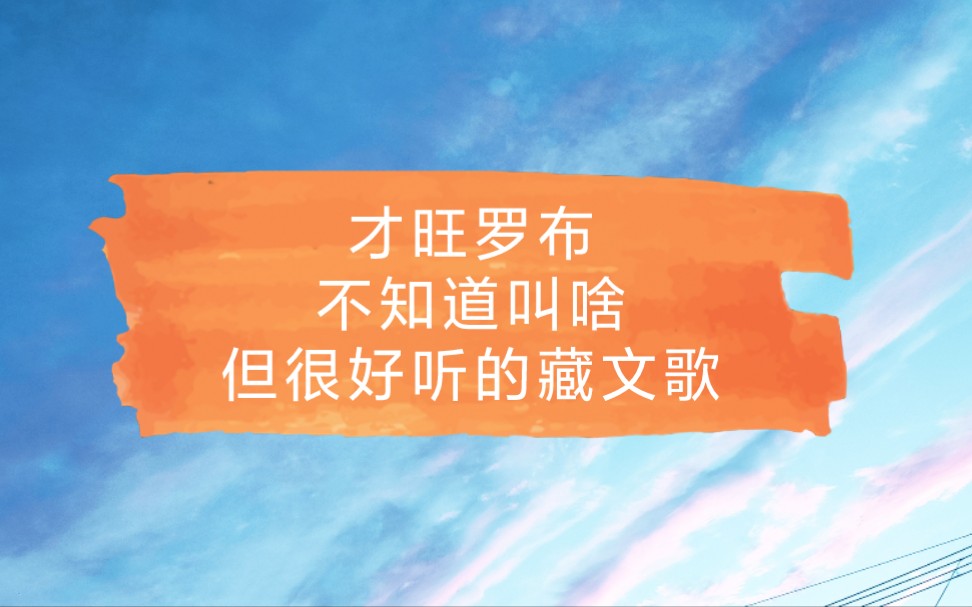 才旺罗布
不知道叫啥
但很好听的藏文歌